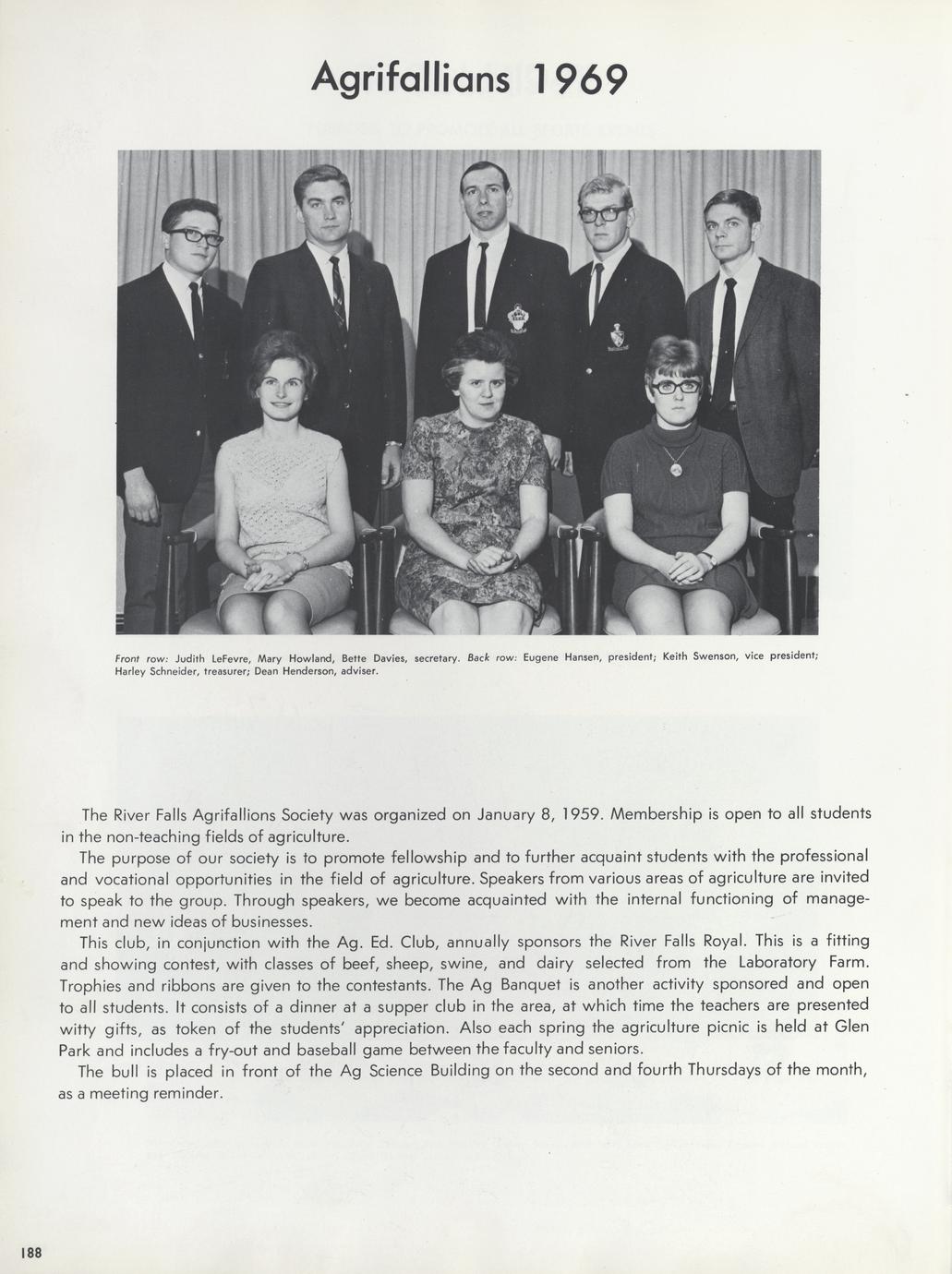 Agrifallians 1969

Front row: Judith LeFevre, Mary Howland, Bette Davies, secretary. Back row: Eugene Hansen, president; Keith Swenson, vice president; Harley Schneider, treasurer; Dean Henderson, adviser.

The River Falls Agrifallions Society was organized on January 8, 1959. Membership is open to all students in the non-teaching fields of agriculture.

The purpose of our society is to promote fellowship and to further acquaint students with the professional and vocational opportunities in the field of agriculture. Speakers from various areas of agriculture are invited to speak to the group. Through speakers, we become acquainted with the internal functioning of management and new ideas of businesses.

This club, in conjunction with the Ag. Ed. Club, annually sponsors the River Falls Royal. This is a fitting and showing contest, with classes of beef, sheep, swine, and dairy selected from the Laboratory Farm. Trophies and ribbons are given to the contestants. The Ag Banquet is another activity sponsored and open to all students. It consists of a dinner at a supper club in the area, at which time the teachers are presented witty gifts, as token of the students' appreciation. Also each spring the agriculture picnic is held at Glen Park and includes a fry-out and baseball game between the faculty and seniors.

The bull is placed in front of the Ag Science Building on the second and fourth Thursdays of the month, as a meeting reminder.

188